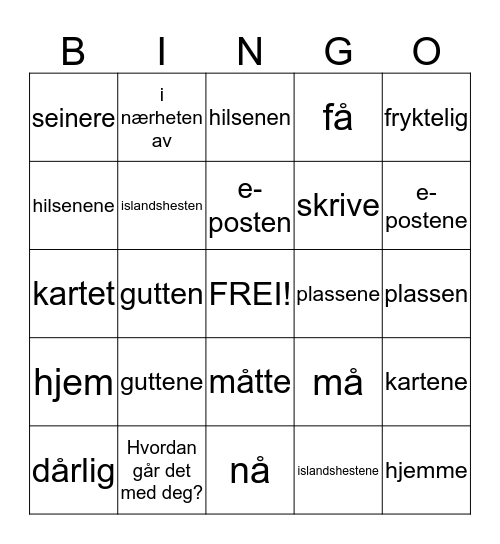 | B | I | N | G | O |
|---|---|---|---|---|
| seinere | i nærheten av | hilsenen | få | fryktelig |
| hilsenene | islandshesten | e-posten | skrive | e-postene |
| kartet | gutten | FREI! | plassene | plassen |
| hjem | guttene | måtte | må | kartene |
| dårlig | Hvordan går det med deg? | nå | islandshestene | hjemme |